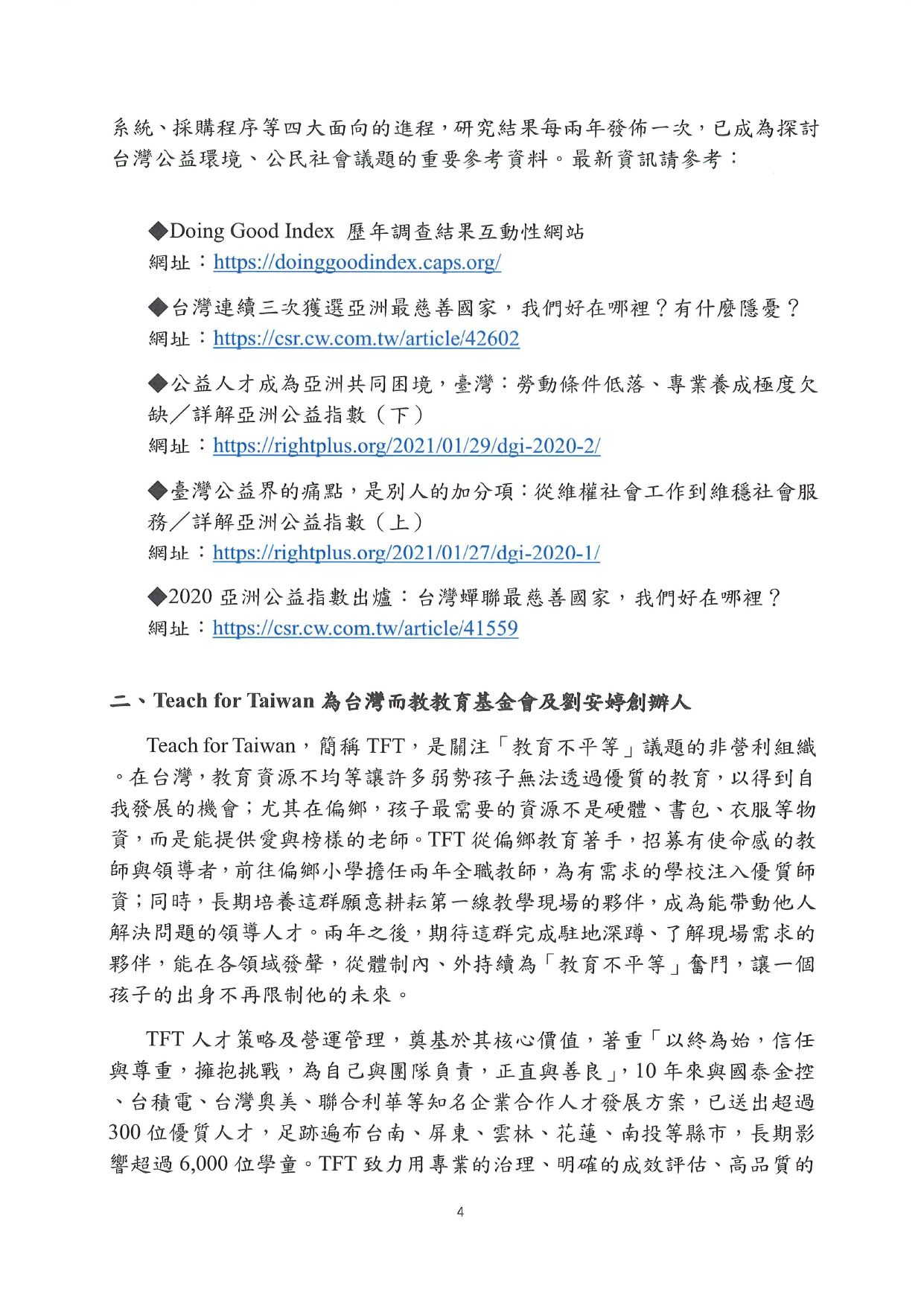 系統、採購程序等四大面向的進程，研究結果每兩年發佈一次，已成為探討台灣公益環境、公民社會議題的重要參考資料。最新資訊請參考：

◆Doing Good Index 歷年調查結果互動性網站
網址：https://doinggoodindex.caps.org/

◆台灣連續三次獲選亞洲最慈善國家，我們好在哪裡？有什麼隱憂？
網址：https://csr.cw.com.tw/article/42602

◆公益人才成為亞洲共同困境，臺灣：勞動條件低落、專業養成極度欠缺／詳解亞洲公益指數（下）
網址：https://rightplus.org/2021/01/29/dgi-2020-2/

◆臺灣公益界的痛點，是別人的加分項：從維權社會工作到維穩社會服務／詳解亞洲公益指數（上）
網址：https://rightplus.org/2021/01/27/dgi-2020-1/

◆2020 亞洲公益指數出爐：台灣蟬聯最慈善國家，我們好在哪裡？
網址：https://csr.cw.com.tw/article/41559

二、Teach for Taiwan 為台灣而教教育基金會及劉安婷創辦人

Teach for Taiwan，簡稱 TFT，是關注「教育不平等」議題的非營利組織。在台灣，教育資源不均等讓許多弱勢孩子無法透過優質的教育，以得到自我發展的機會；尤其在偏鄉，孩子最需要的資源不是硬體、書包、衣服等物資，而是能提供愛與榜樣的老師。TFT 從偏鄉教育著手，招募有使命感的教師與領導者，前往偏鄉小學擔任兩年全職教師，為有需求的學校注入優質師資；同時，長期培養這群願意耕耘第一線教學現場的夥伴，成為能帶動他人解決問題的領導人才。兩年之後，期待這群完成駐地深蹲、了解現場需求的夥伴，能在各領域發聲，從體制內、外持續為「教育不平等」奮鬥，讓一個孩子的出身不再限制他的未來。

TFT 人才策略及營運管理，奠基於其核心價值，著重「以終為始，信任與尊重，擁抱挑戰，為自己與團隊負責，正直與善良」，10 年來與國泰金控、台積電、台灣奧美、聯合利華等知名企業合作人才發展方案，已送出超過 300 位優質人才，足跡遍布台南、屏東、雲林、花蓮、南投等縣市，長期影響超過 6,000 位學童。TFT 致力用專業的治理、明確的成效評估、高品質的

4